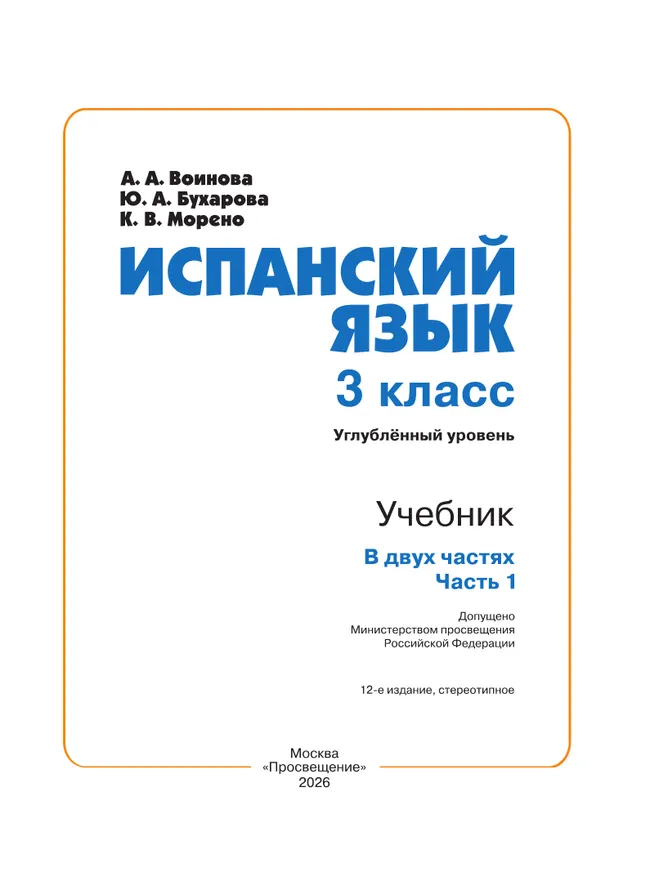 А. А. Воинова
Ю. А. Бухарова
К. В. Морено

ИСПАНСКИЙ ЯЗЫК

3 класс

Углублённый уровень

Учебник

В двух частях
Часть 1

Допущено
Министерством просвещения
Российской Федерации

12-е издание, стереотипное

Москва
«Просвещение»
2026